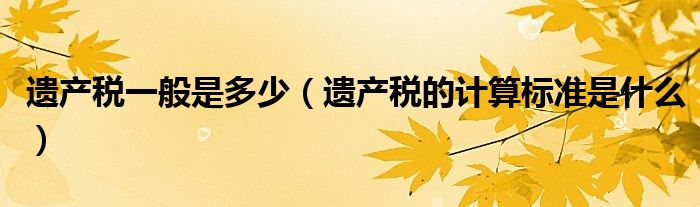 遗产税一般是多少（遗产税的计算标准是什么）